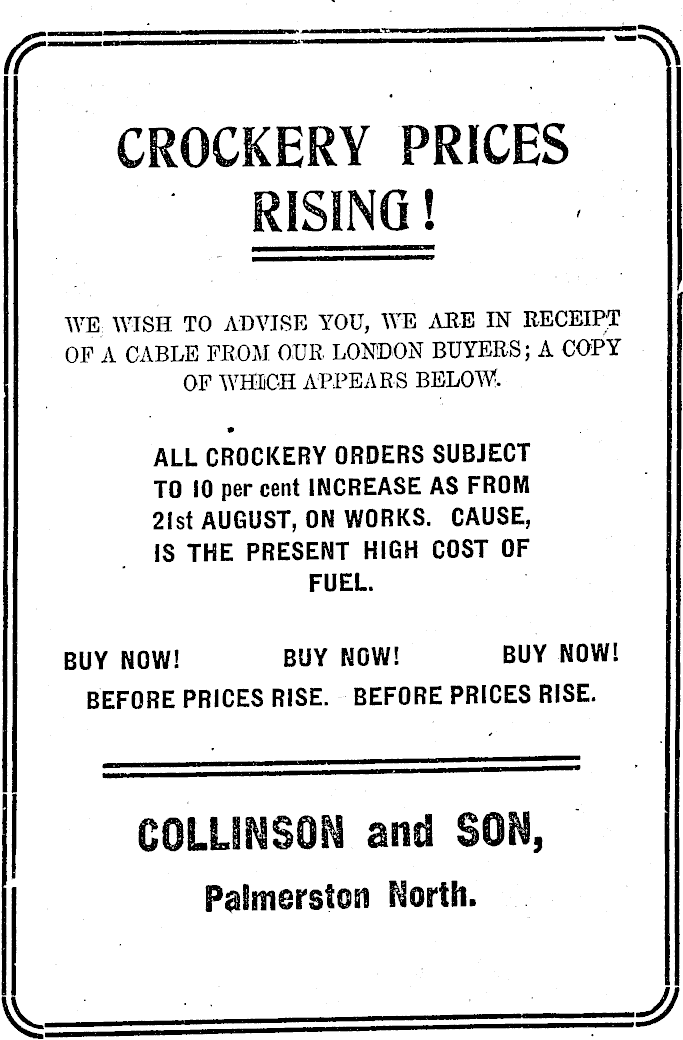 CROCKERY PRICES
RISING!

WE WISH TO ADVISE YOU, WE ARE IN RECEIPT OF A CABLE FROM OUR LONDON BUYERS; A COPY OF WHICH APPEARS BELOW.

ALL CROCKERY ORDERS SUBJECT TO 10 per cent INCREASE AS FROM 21st AUGUST, ON WORKS. CAUSE, IS THE PRESENT HIGH COST OF FUEL.

BUY NOW! BUY NOW! BUY NOW!
BEFORE PRICES RISE. BEFORE PRICES RISE.

COLLINSON and SON,
Palmerston North.